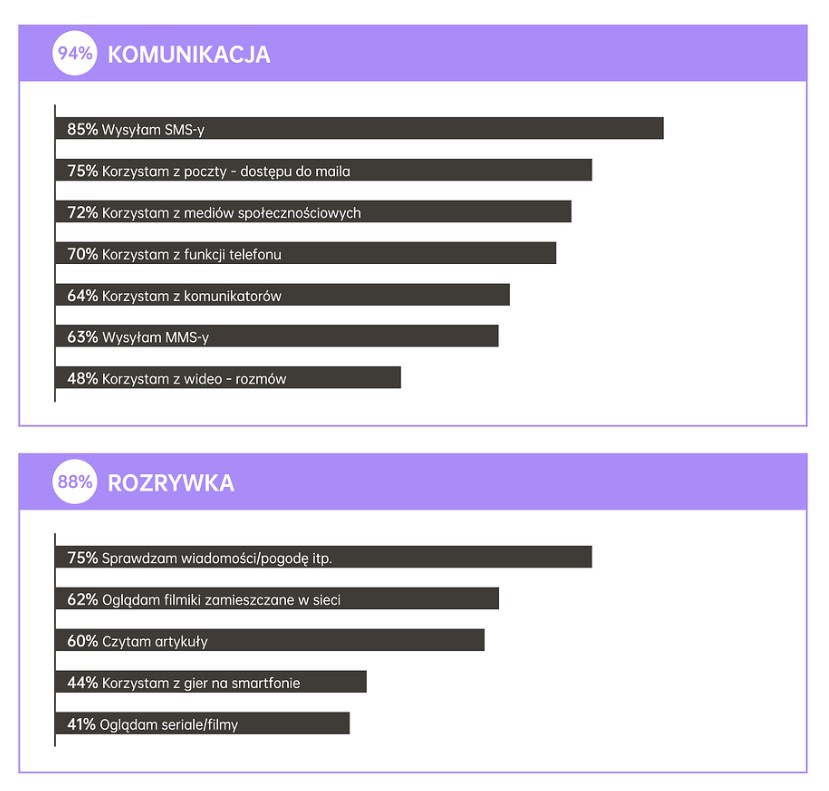 94% KOMUNIKACJA

85% Wysyłam SMS-y

75% Korzystam z poczty - dostępu do maila

72% Korzystam z mediów społecznościowych

70% Korzystam z funkcji telefonu

64% Korzystam z komunikatorów

63% Wysyłam MMS-y

48% Korzystam z wideo - rozmów

88% ROZRYWKA

75% Sprawdzam wiadomości/pogodę itp.

62% Oglądam filmiki zamieszczane w sieci

60% Czytam artykuły

44% Korzystam z gier na smartfonie

41% Oglądam seriale/filmy